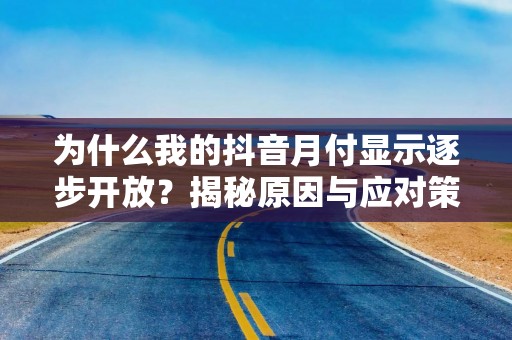 为什么我的抖音月付显示逐步开放？揭秘原因与应对策